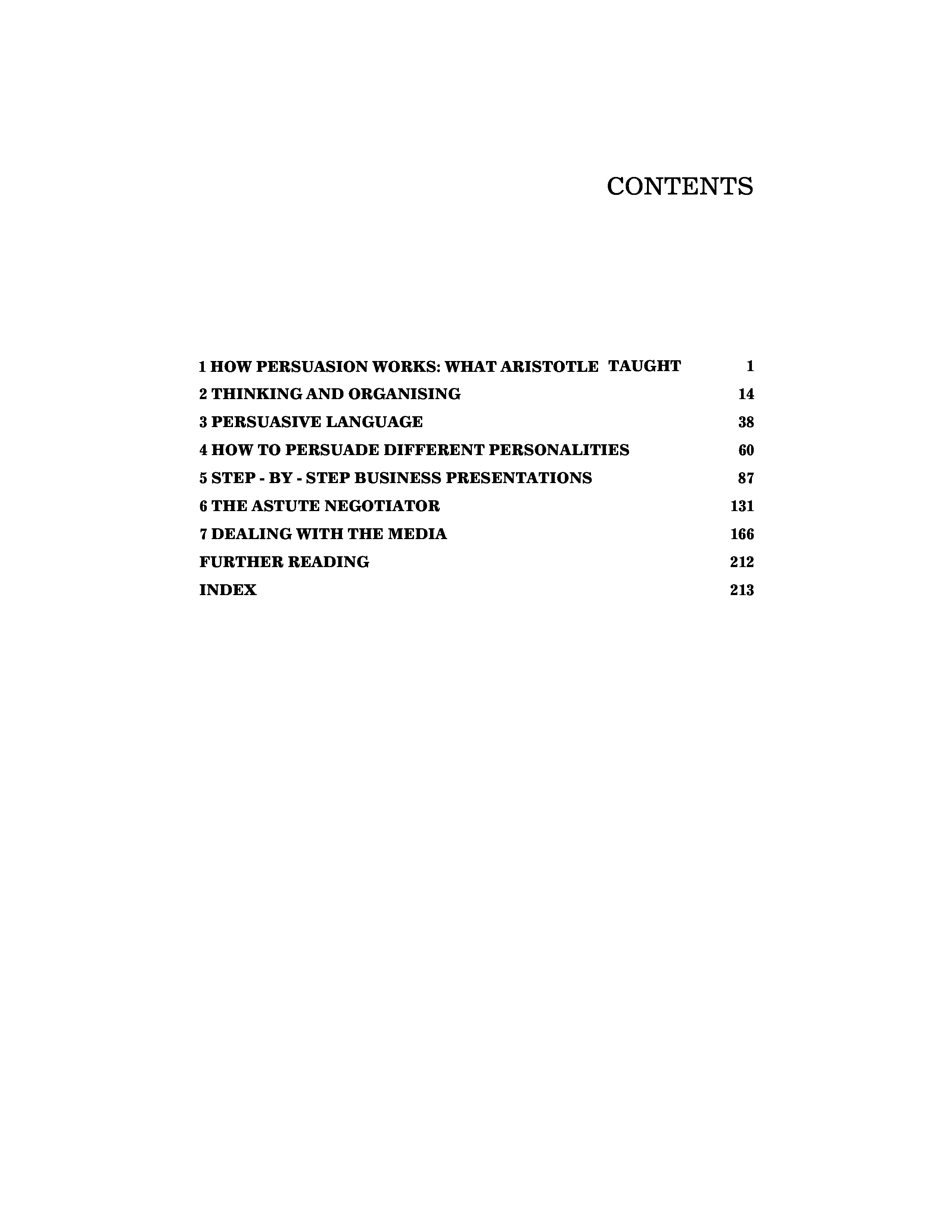 CONTENTS

1 HOW PERSUASION WORKS: WHAT ARISTOTLE TAUGHT 1
2 THINKING AND ORGANISING 14
3 PERSUASIVE LANGUAGE 38
4 HOW TO PERSUADE DIFFERENT PERSONALITIES 60
5 STEP - BY - STEP BUSINESS PRESENTATIONS 87
6 THE ASTUTE NEGOTIATOR 131
7 DEALING WITH THE MEDIA 166
FURTHER READING 212
INDEX 213